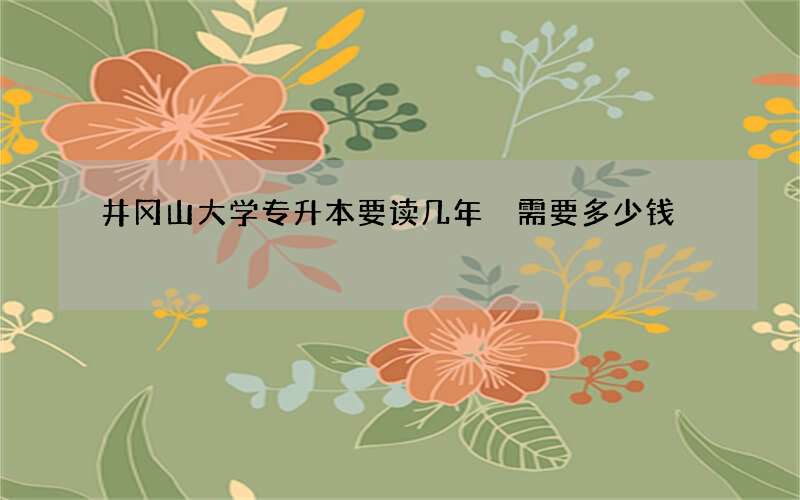 井冈山大学专升本要读几年　需要多少钱